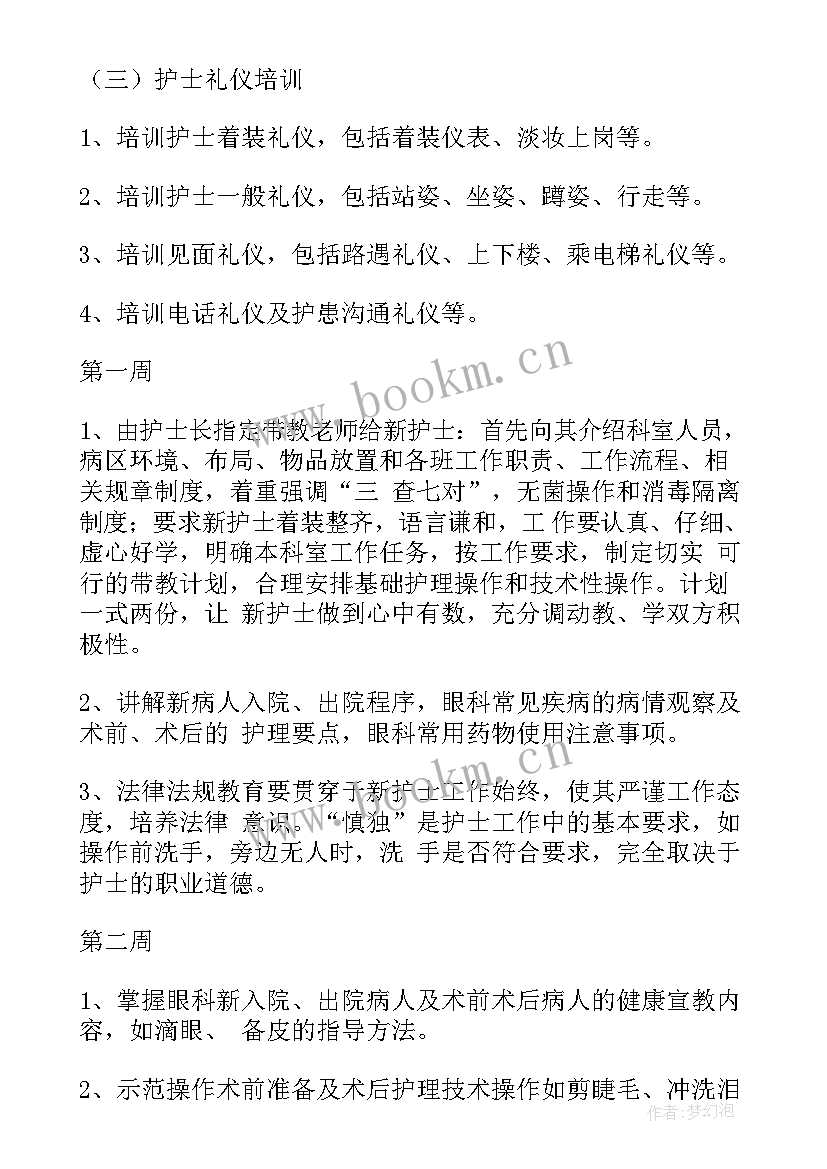 （三）护士礼仪培训

1、培训护士着装礼仪，包括着装仪表、淡妆上岗等。

2、培训护士一般礼仪，包括站姿、坐姿、蹲姿、行走等。

3、培训见面礼仪，包括路遇礼仪、上下楼、乘电梯礼仪等。

4、培训电话礼仪及护患沟通礼仪等。

第一周

1、由护士长指定带教老师给新护士：首先向其介绍科室人员，病区环境、布局、物品放置和各班工作职责、工作流程、相关规章制度，着重强调“三 查七对”，无菌操作和消毒隔离制度；要求新护士着装整齐，语言谦和，工 作要认真、仔细、虚心好学，明确本科室工作任务，按工作要求，制定切实 可行的带教计划，合理安排基础护理操作和技术性操作。计划一式两份，让 新护士做到心中有数，充分调动教、学双方积极性。

2、讲解新病人入院、出院程序，眼科常见疾病的病情观察及术前、术后的 护理要点，眼科常用药物使用注意事项。

3、法律法规教育要贯穿于新护士工作始终，使其严谨工作态度，培养法律 意识。“慎独”是护士工作中的基本要求，如操作前洗手，旁边无人时，洗 手是否符合要求，完全取决于护士的职业道德。

第二周

1、掌握眼科新入院、出院病人及术前术后病人的健康宣教内容，如滴眼、 备皮的指导方法。

2、示范操作术前准备及术后护理技术操作如剪睫毛、冲洗泪

www.bookm.cn

www.bookm.cn

作者：梦幻泡